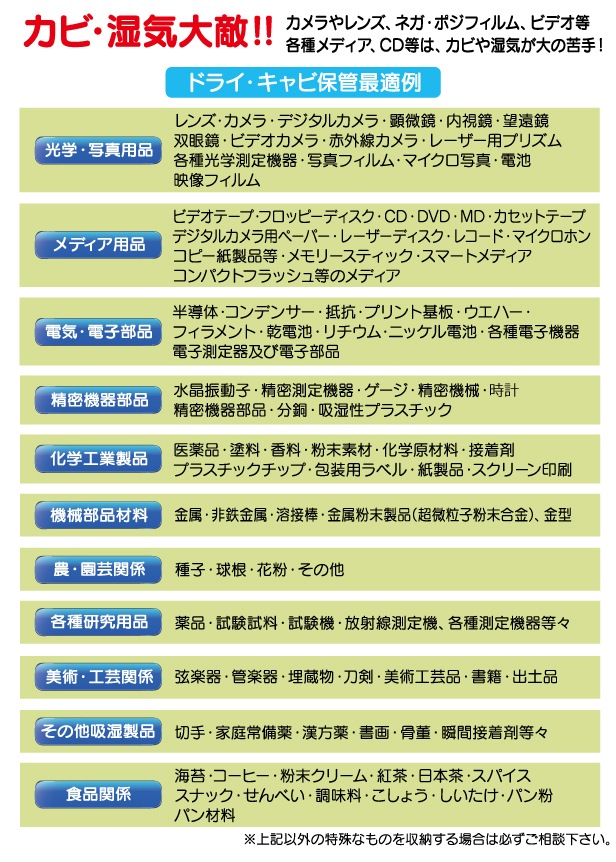 カビ・湿気大敵!! カメラやレンズ、ネガ・ポジフィルム、ビデオ等各種メディア、CD等は、カビや湿気が大の苦手!

ドライ・キャビ保管最適例

| | |
|---|---|
| 光学・写真用品 | レンズ・カメラ・デジタルカメラ・顕微鏡・内視鏡・望遠鏡 双眼鏡・ビデオカメラ・赤外線カメラ・レーザー用プリズム 各種光学測定機器・写真フィルム・マイクロ写真・電池 映像フィルム |
| メディア用品 | ビデオテープ・フロッピーディスク・CD・DVD・MD・カセットテープ デジタルカメラ用ペーパー・レーザーディスク・レコード・マイクロホン コピー紙製品等・メモリースティック・スマートメディア コンパクトフラッシュ等のメディア |
| 電気・電子部品 | 半導体・コンデンサー・抵抗・プリント基板・ウエハー・フィラメント・乾電池・リチウム・ニッケル電池・各種電子機器 電子測定器及び電子部品 |
| 精密機器部品 | 水晶振動子・精密測定機器・ゲージ・精密機械・時計 精密機器部品・分銅・吸湿性プラスチック |
| 化学工業製品 | 医薬品・塗料・香料・粉末素材・化学原材料・接着剤 プラスチックチップ・包装用ラベル・紙製品・スクリーン印刷 |
| 機械部品材料 | 金属・非鉄金属・溶接棒・金属粉末製品(超微粒子粉末合金)、金型 |
| 農・園芸関係 | 種子・球根・花粉・その他 |
| 各種研究用品 | 薬品・試験試料・試験機・放射線測定機、各種測定機器等々 |
| 美術・工芸関係 | 弦楽器・管楽器・埋蔵物・刀剣・美術工芸品・書籍・出土品 |
| その他吸湿製品 | 切手・家庭常備薬・漢方薬・書画・骨董・瞬間接着剤等々 |
| 食品関係 | 海苔・コーヒー・粉末クリーム・紅茶・日本茶・スパイス スナック・せんべい・調味料・こしょう・しいたけ・パン粉 パン材料 |

※上記以外の特殊なものを収納する場合は必ずご相談下さい。